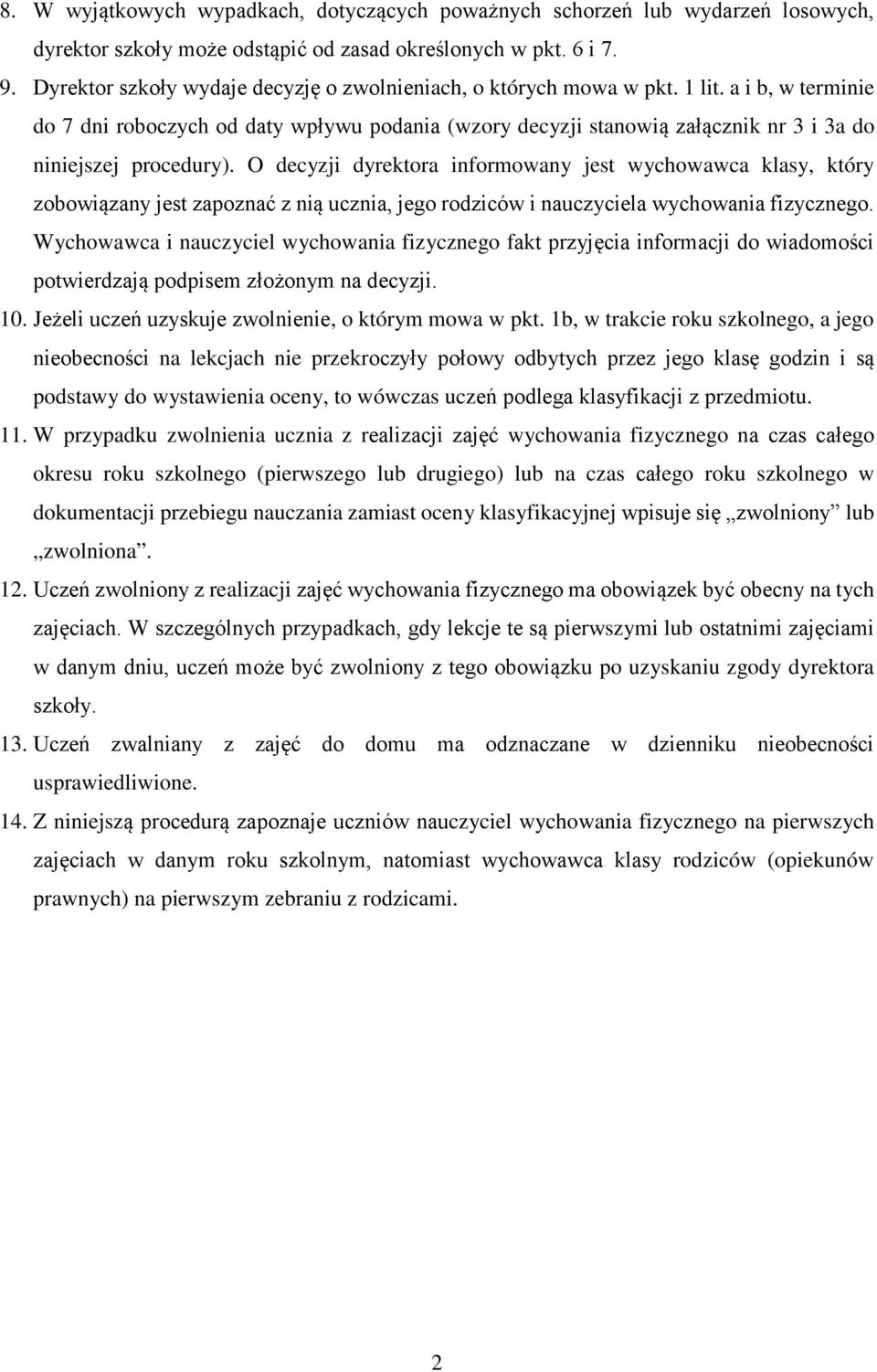 8. W wyjątkowych wypadkach, dotyczących poważnych schorzeń lub wydarzeń losowych, dyrektor szkoły może odstąpić od zasad określonych w pkt. 6 i 7.

9. Dyrektor szkoły wydaje decyzję o zwolnieniach, o których mowa w pkt. 1 lit. a i b, w terminie do 7 dni roboczych od daty wpływu podania (wzory decyzji stanowią załącznik nr 3 i 3a do niniejszej procedury). O decyzji dyrektora informowany jest wychowawca klasy, który zobowiązany jest zapoznać z nią ucznia, jego rodziców i nauczyciela wychowania fizycznego. Wychowawca i nauczyciel wychowania fizycznego fakt przyjęcia informacji do wiadomości potwierdzają podpisem złożonym na decyzji.

10. Jeżeli uczeń uzyskuje zwolnienie, o którym mowa w pkt. 1b, w trakcie roku szkolnego, a jego nieobecności na lekcjach nie przekroczyły połowy odbytych przez jego klasę godzin i są podstawy do wystawienia oceny, to wówczas uczeń podlega klasyfikacji z przedmiotu.

11. W przypadku zwolnienia ucznia z realizacji zajęć wychowania fizycznego na czas całego okresu roku szkolnego (pierwszego lub drugiego) lub na czas całego roku szkolnego w dokumentacji przebiegu nauczania zamiast oceny klasyfikacyjnej wpisuje się „zwolniony” lub „zwolniona”.

12. Uczeń zwolniony z realizacji zajęć wychowania fizycznego ma obowiązek być obecny na tych zajęciach. W szczególnych przypadkach, gdy lekcje te są pierwszymi lub ostatnimi zajęciami w danym dniu, uczeń może być zwolniony z tego obowiązku po uzyskaniu zgody dyrektora szkoły.

13. Uczeń zwalniany z zajęć do domu ma odznaczane w dzienniku nieobecności usprawiedliwione.

14. Z niniejszą procedurą zapoznaje uczniów nauczyciel wychowania fizycznego na pierwszych zajęciach w danym roku szkolnym, natomiast wychowawca klasy rodziców (opiekunów prawnych) na pierwszym zebraniu z rodzicami.

2